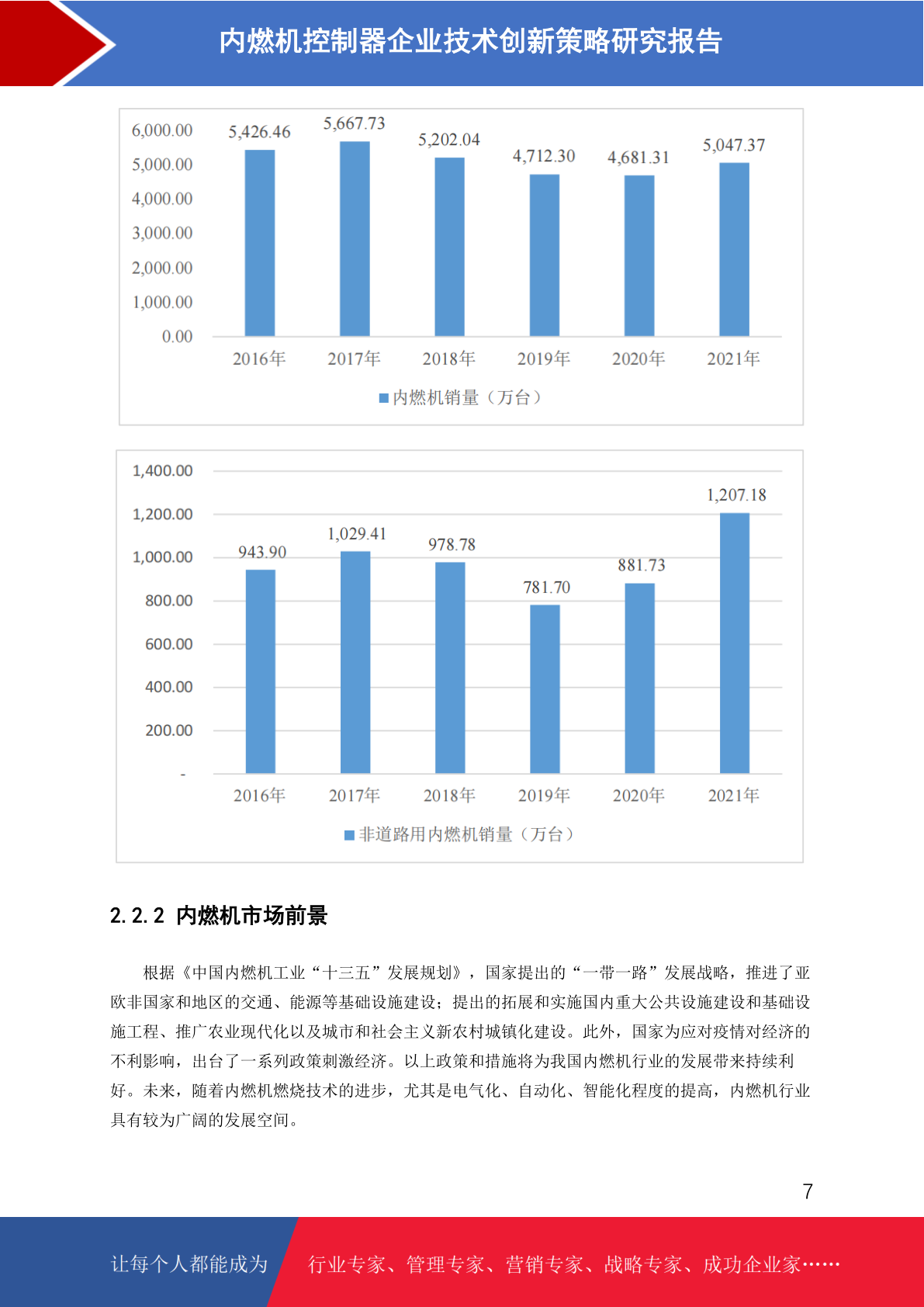 内燃机控制器企业技术创新策略研究报告

6,000.00
5,000.00
4,000.00
3,000.00
2,000.00
1,000.00
0.00

5,426.46
5,667.73
5,202.04
4,712.30
4,681.31
5,047.37

2016年 2017年 2018年 2019年 2020年 2021年

内燃机销量（万台）

1,400.00
1,200.00
1,000.00
800.00
600.00
400.00
200.00
-

943.90
1,029.41
978.78
781.70
881.73
1,207.18

2016年 2017年 2018年 2019年 2020年 2021年

非道路用内燃机销量（万台）

2.2.2 内燃机市场前景

根据《中国内燃机工业“十三五”发展规划》，国家提出的“一带一路”发展战略，推进了亚欧非国家和地区的交通、能源等基础设施建设；提出的拓展和实施国内重大公共设施建设和基础设施工程、推广农业现代化以及城市和社会主义新农村城镇化建设。此外，国家为应对疫情对经济的不利影响，出台了一系列政策刺激经济。以上政策和措施将为我国内燃机行业的发展带来持续利好。未来，随着内燃机燃烧技术的进步，尤其是电气化、自动化、智能化程度的提高，内燃机行业具有较为广阔的发展空间。

7

让每个人都能成为 行业专家、管理专家、营销专家、战略专家、成功企业家……